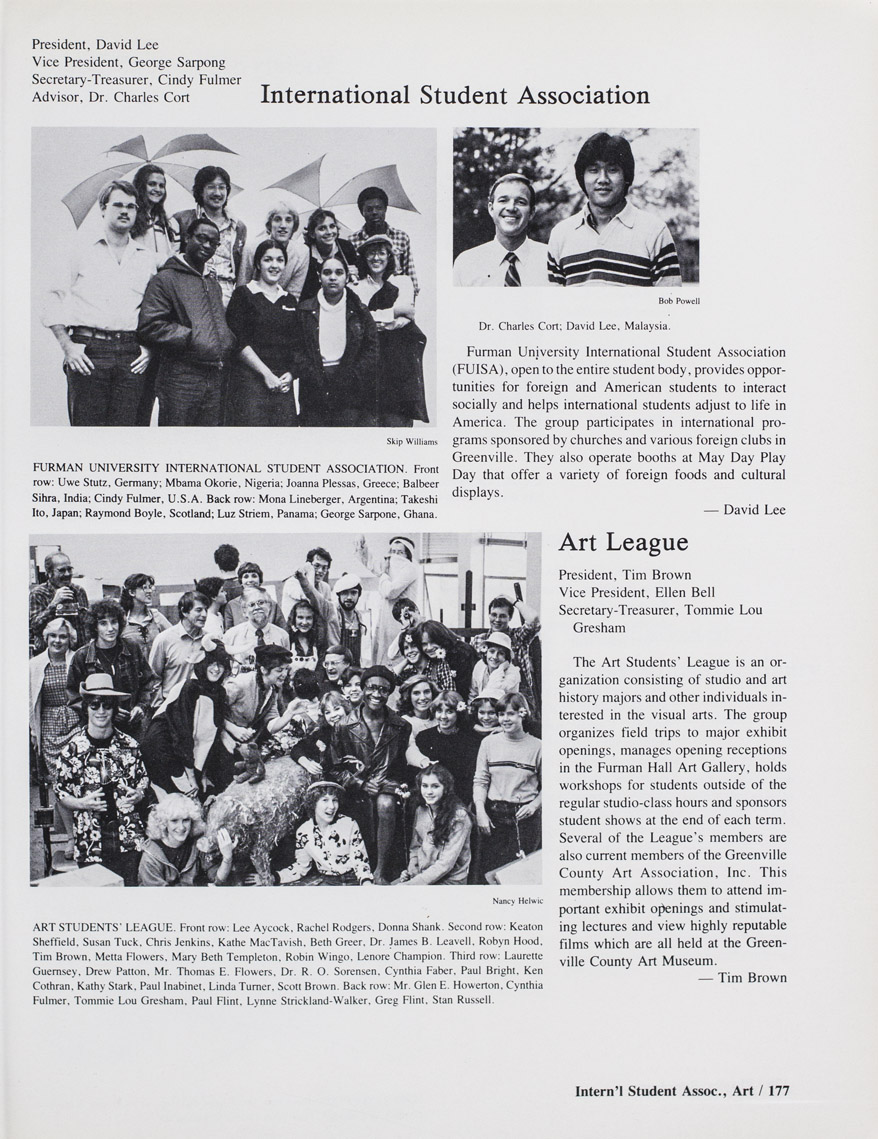 President, David Lee
Vice President, George Sarpong
Secretary-Treasurer, Cindy Fulmer
Advisor, Dr. Charles Cort

International Student Association

Skip Williams

FURMAN UNIVERSITY INTERNATIONAL STUDENT ASSOCIATION. Front row: Uwe Stutz, Germany; Mbama Okorie, Nigeria; Joanna Plessas, Greece; Balbeer Sihra, India; Cindy Fulmer, U.S.A. Back row: Mona Lineberger, Argentina; Takeshi Ito, Japan; Raymond Boyle, Scotland; Luz Striem, Panama; George Sarpone, Ghana.

Bob Powell

Dr. Charles Cort; David Lee, Malaysia.

Furman University International Student Association (FUISA), open to the entire student body, provides opportunities for foreign and American students to interact socially and helps international students adjust to life in America. The group participates in international programs sponsored by churches and various foreign clubs in Greenville. They also operate booths at May Day Play Day that offer a variety of foreign foods and cultural displays.

— David Lee

Nancy Helwic

ART STUDENTS' LEAGUE. Front row: Lee Aycock, Rachel Rodgers, Donna Shank. Second row: Keaton Sheffield, Susan Tuck, Chris Jenkins, Kathe MacTavish, Beth Greer, Dr. James B. Leavell, Robyn Hood, Tim Brown, Metta Flowers, Mary Beth Templeton, Robin Wingo, Lenore Champion. Third row: Laurette Guernsey, Drew Patton, Mr. Thomas E. Flowers, Dr. R. O. Sorensen, Cynthia Faber, Paul Bright, Ken Cothran, Kathy Stark, Paul Inabinet, Linda Turner, Scott Brown. Back row: Mr. Glen E. Howerton, Cynthia Fulmer, Tommie Lou Gresham, Paul Flint, Lynne Strickland-Walker, Greg Flint, Stan Russell.

Art League

President, Tim Brown
Vice President, Ellen Bell
Secretary-Treasurer, Tommie Lou Gresham

The Art Students' League is an organization consisting of studio and art history majors and other individuals interested in the visual arts. The group organizes field trips to major exhibit openings, manages opening receptions in the Furman Hall Art Gallery, holds workshops for students outside of the regular studio-class hours and sponsors student shows at the end of each term. Several of the League's members are also current members of the Greenville County Art Association, Inc. This membership allows them to attend important exhibit openings and stimulating lectures and view highly reputable films which are all held at the Greenville County Art Museum.

— Tim Brown

Intern'l Student Assoc., Art / 177